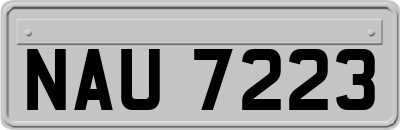 NAU 7223